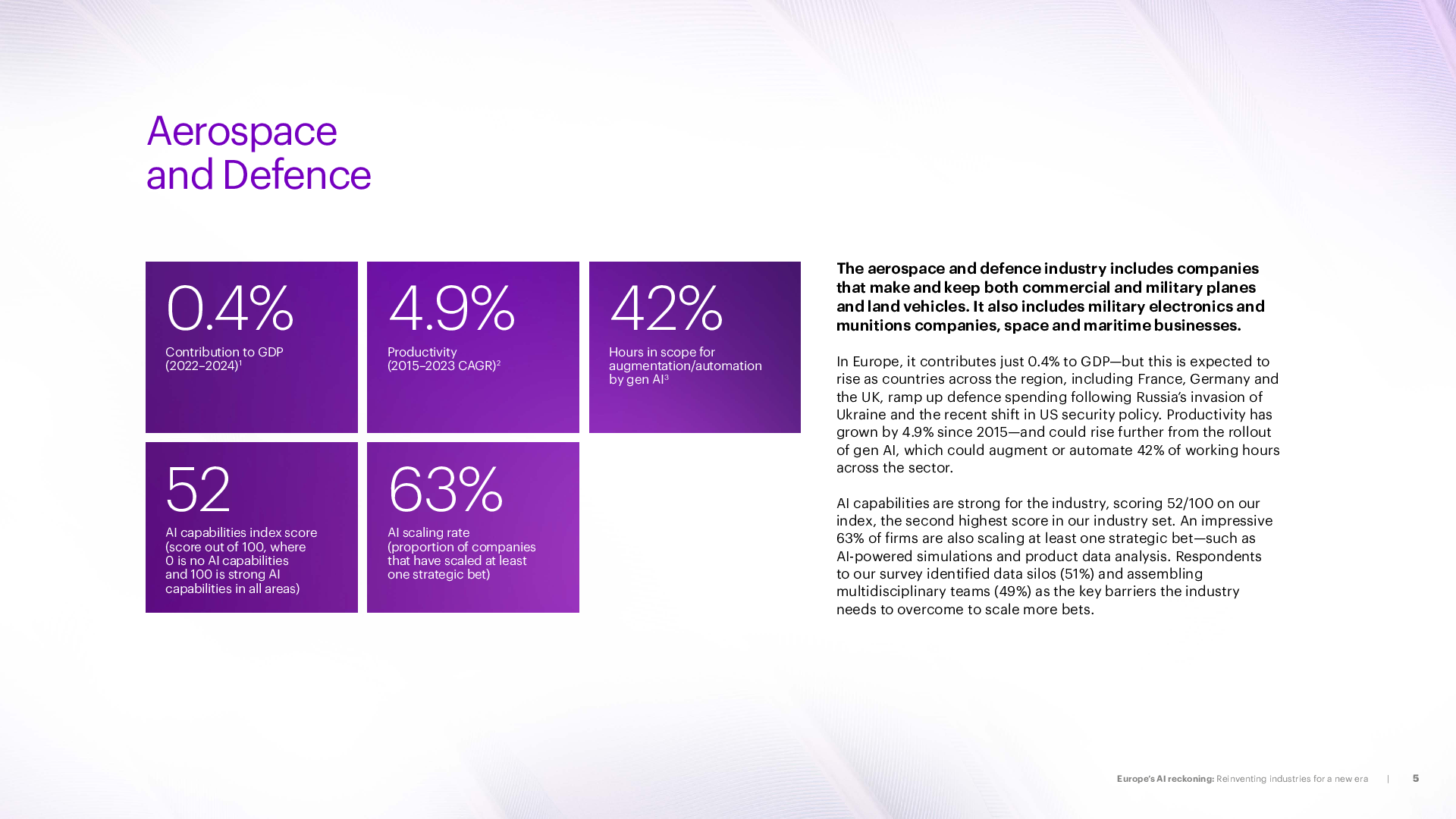 Aerospace and Defence

0.4%

Contribution to GDP (2022–2024)$^{1}$

4.9%

Productivity (2015–2023 CAGR)$^{2}$

42%

Hours in scope for augmentation/automation by gen AI$^{3}$

52

AI capabilities index score (score out of 100, where 0 is no AI capabilities and 100 is strong AI capabilities in all areas)

63%

AI scaling rate (proportion of companies that have scaled at least one strategic bet)

The aerospace and defence industry includes companies that make and keep both commercial and military planes and land vehicles. It also includes military electronics and munitions companies, space and maritime businesses.

In Europe, it contributes just 0.4% to GDP—but this is expected to rise as countries across the region, including France, Germany and the UK, ramp up defence spending following Russia's invasion of Ukraine and the recent shift in US security policy. Productivity has grown by 4.9% since 2015—and could rise further from the rollout of gen AI, which could augment or automate 42% of working hours across the sector.

AI capabilities are strong for the industry, scoring 52/100 on our index, the second highest score in our industry set. An impressive 63% of firms are also scaling at least one strategic bet—such as AI-powered simulations and product data analysis. Respondents to our survey identified data silos (51%) and assembling multidisciplinary teams (49%) as the key barriers the industry needs to overcome to scale more bets.

Europe's AI reckoning: Reinventing industries for a new era | 5